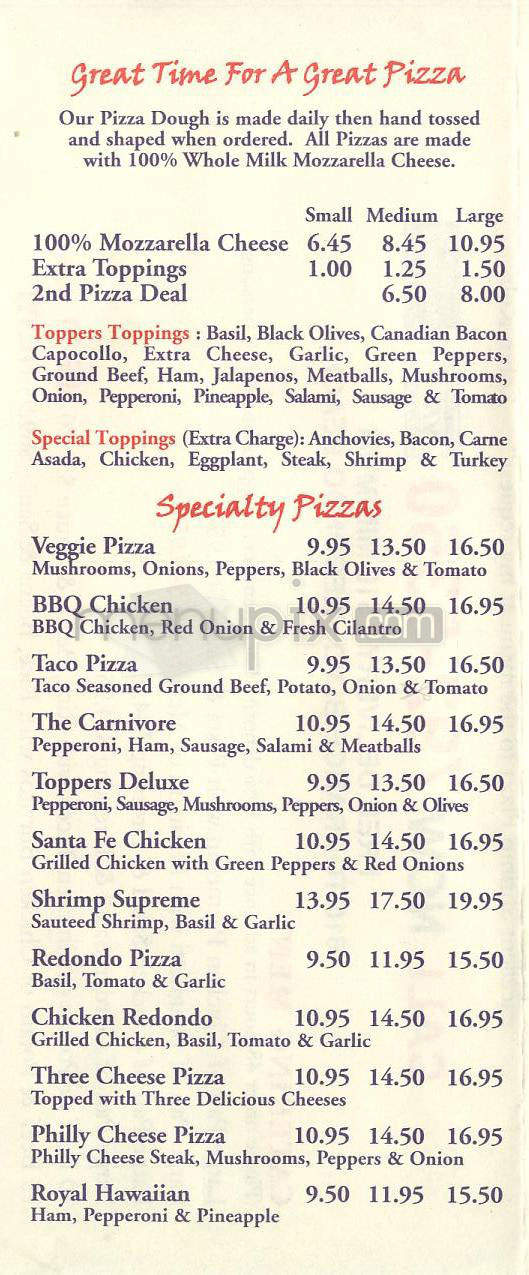 Great Time For A Great Pizza

Our Pizza Dough is made daily then hand tossed and shaped when ordered. All Pizzas are made with 100% Whole Milk Mozzarella Cheese.

| | Small | Medium | Large |
|---|---|---|---|
| 100% Mozzarella Cheese | 6.45 | 8.45 | 10.95 |
| Extra Toppings | 1.00 | 1.25 | 1.50 |
| 2nd Pizza Deal | | 6.50 | 8.00 |

Toppers Toppings : Basil, Black Olives, Canadian Bacon Capocollo, Extra Cheese, Garlic, Green Peppers, Ground Beef, Ham, Jalapenos, Meatballs, Mushrooms, Onion, Pepperoni, Pineapple, Salami, Sausage & Tomato

Special Toppings (Extra Charge): Anchovies, Bacon, Carne Asada, Chicken, Eggplant, Steak, Shrimp & Turkey

Specialty Pizzas

Veggie Pizza 9.95 13.50 16.50
Mushrooms, Onions, Peppers, Black Olives & Tomato

BBQ Chicken 10.95 14.50 16.95
BBQ Chicken, Red Onion & Fresh Cilantro

Taco Pizza 9.95 13.50 16.50
Taco Seasoned Ground Beef, Potato, Onion & Tomato

The Carnivore 10.95 14.50 16.95
Pepperoni, Ham, Sausage, Salami & Meatballs

Toppers Deluxe 9.95 13.50 16.50
Pepperoni, Sausage, Mushrooms, Peppers, Onion & Olives

Santa Fe Chicken 10.95 14.50 16.95
Grilled Chicken with Green Peppers & Red Onions

Shrimp Supreme 13.95 17.50 19.95
Sauteed Shrimp, Basil & Garlic

Redondo Pizza 9.50 11.95 15.50
Basil, Tomato & Garlic

Chicken Redondo 10.95 14.50 16.95
Grilled Chicken, Basil, Tomato & Garlic

Three Cheese Pizza 10.95 14.50 16.95
Topped with Three Delicious Cheeses

Philly Cheese Pizza 10.95 14.50 16.95
Philly Cheese Steak, Mushrooms, Peppers & Onion

Royal Hawaiian 9.50 11.95 15.50
Ham, Pepperoni & Pineapple